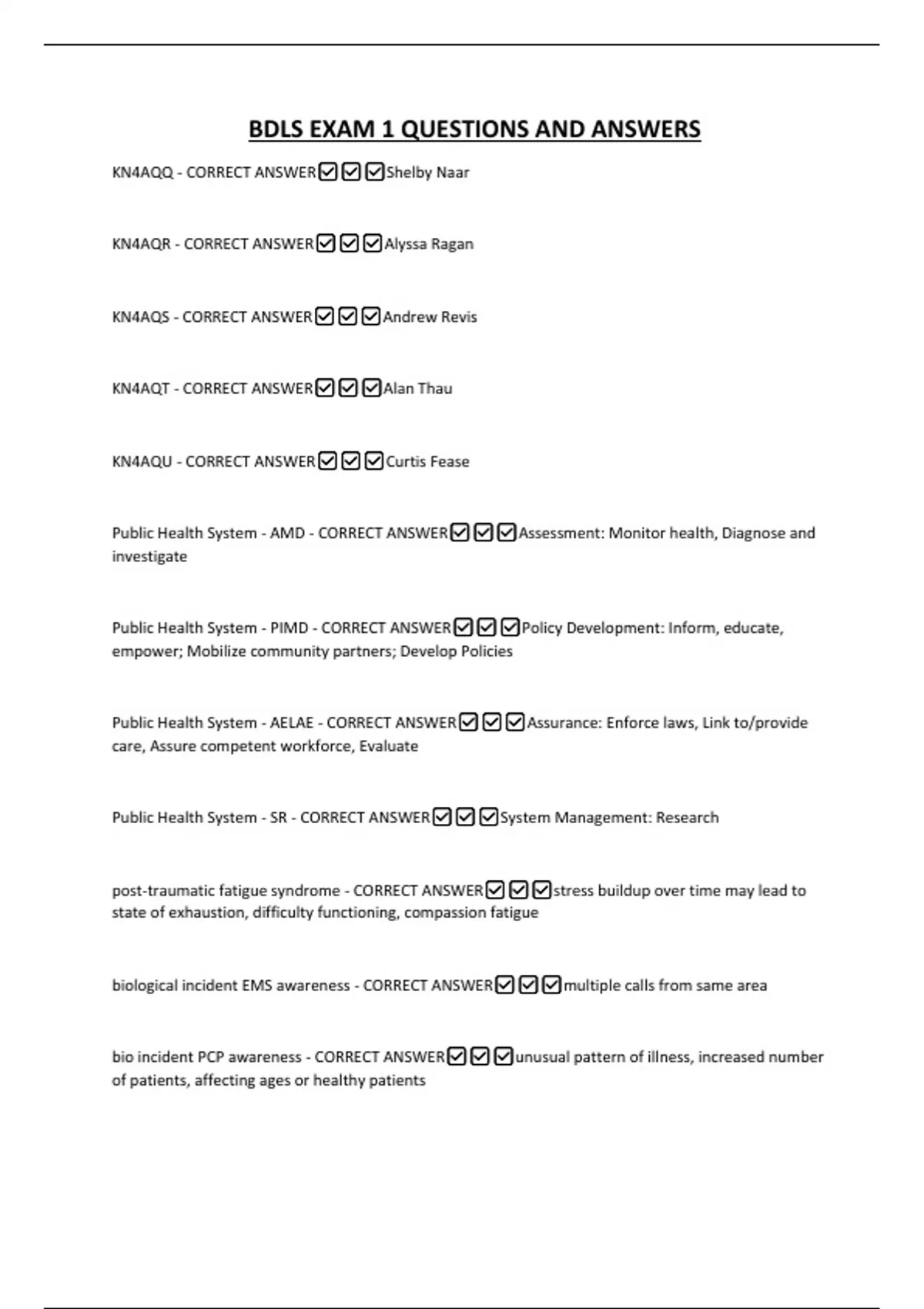 BDLS EXAM 1 QUESTIONS AND ANSWERS

KN4AQQ - CORRECT ANSWER☑☑☑Shelby Naar

KN4AQR - CORRECT ANSWER☑☑☑Alyssa Ragan

KN4AQS - CORRECT ANSWER☑☑☑Andrew Revis

KN4AQT - CORRECT ANSWER☑☑☑Alan Thau

KN4AQU - CORRECT ANSWER☑☑☑Curtis Fease

Public Health System - AMD - CORRECT ANSWER☑☑☑Assessment: Monitor health, Diagnose and investigate

Public Health System - PIMD - CORRECT ANSWER☑☑☑Policy Development: Inform, educate, empower; Mobilize community partners; Develop Policies

Public Health System - AELAE - CORRECT ANSWER☑☑☑Assurance: Enforce laws, Link to/provide care, Assure competent workforce, Evaluate

Public Health System - SR - CORRECT ANSWER☑☑☑System Management: Research

post-traumatic fatigue syndrome - CORRECT ANSWER☑☑☑stress buildup over time may lead to state of exhaustion, difficulty functioning, compassion fatigue

biological incident EMS awareness - CORRECT ANSWER☑☑☑multiple calls from same area

bio incident PCP awareness - CORRECT ANSWER☑☑☑unusual pattern of illness, increased number of patients, affecting ages or healthy patients